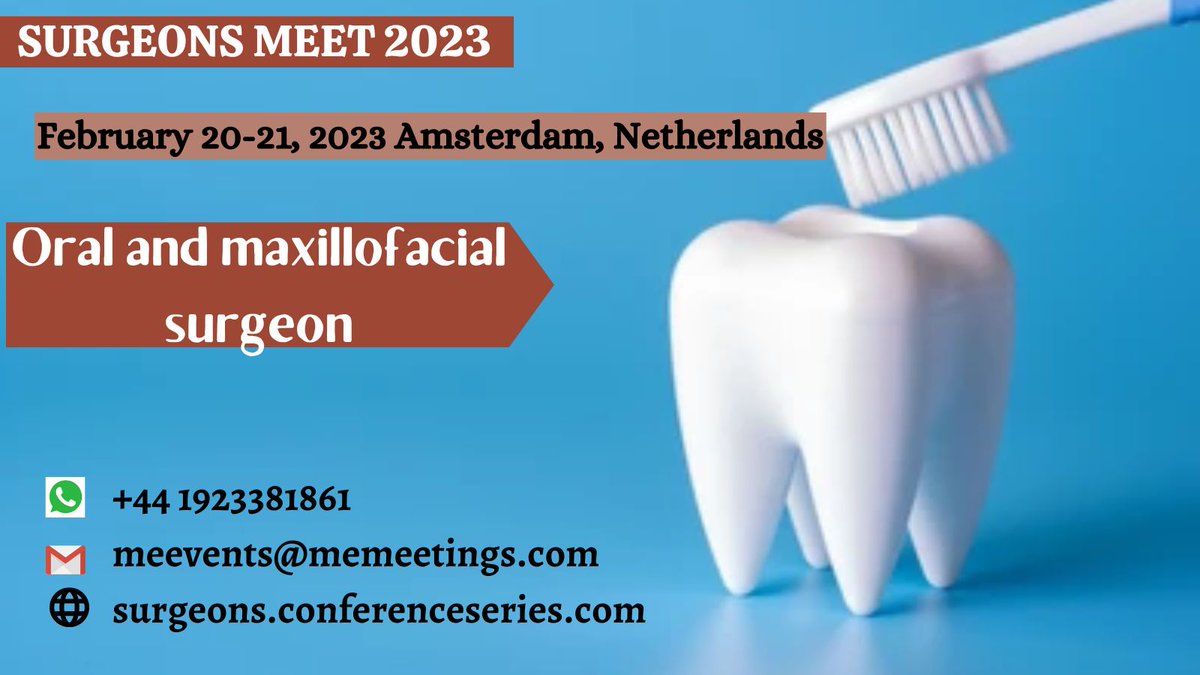 SURGEONS MEET 2023

February 20-21, 2023 Amsterdam, Netherlands

Oral and maxillofacial surgeon

+44 1923381861

meevents@memeetings.com

surgeons.conferenceseries.com